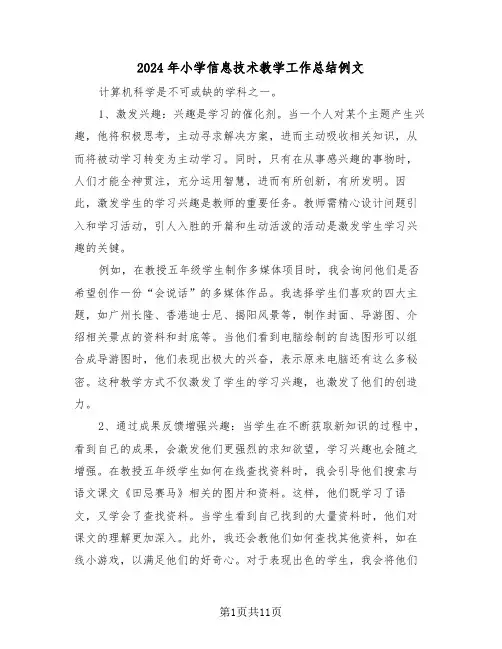 2024年小学信息技术教学工作总结例文

计算机科学是不可或缺的学科之一。

1、激发兴趣：兴趣是学习的催化剂。当一个人对某个主题产生兴趣，他将积极思考，主动寻求解决方案，进而主动吸收相关知识，从而将被动学习转变为主动学习。同时，只有在从事感兴趣的事物时，人们才能全神贯注，充分运用智慧，进而有所创新，有所发明。因此，激发学生的学习兴趣是教师的重要任务。教师需精心设计问题引入和学习活动，引人入胜的开篇和生动活泼的活动是激发学生学习兴趣的关键。

例如，在教授五年级学生制作多媒体项目时，我会询问他们是否希望创作一份“会说话”的多媒体作品。我选择学生们喜欢的四大主题，如广州长隆、香港迪士尼、揭阳风景等，制作封面、导游图、介绍相关景点的资料和封底等。当他们看到电脑绘制的自选图形可以组合成导游图时，他们表现出极大的兴奋，表示原来电脑还有这么多秘密。这种教学方式不仅激发了学生的学习兴趣，也激发了他们的创造力。

2、通过成果反馈增强兴趣：当学生在不断获取新知识的过程中，看到自己的成果，会激发他们更强烈的求知欲望，学习兴趣也会随之增强。在教授五年级学生如何在线查找资料时，我会引导他们搜索与语文课文《田忌赛马》相关的图片和资料。这样，他们既学习了语文，又学会了查找资料。当学生看到自己找到的大量资料时，他们对课文的理解更加深入。此外，我还会教他们如何查找其他资料，如在线小游戏，以满足他们的好奇心。对于表现出色的学生，我会将他们

第1页共11页